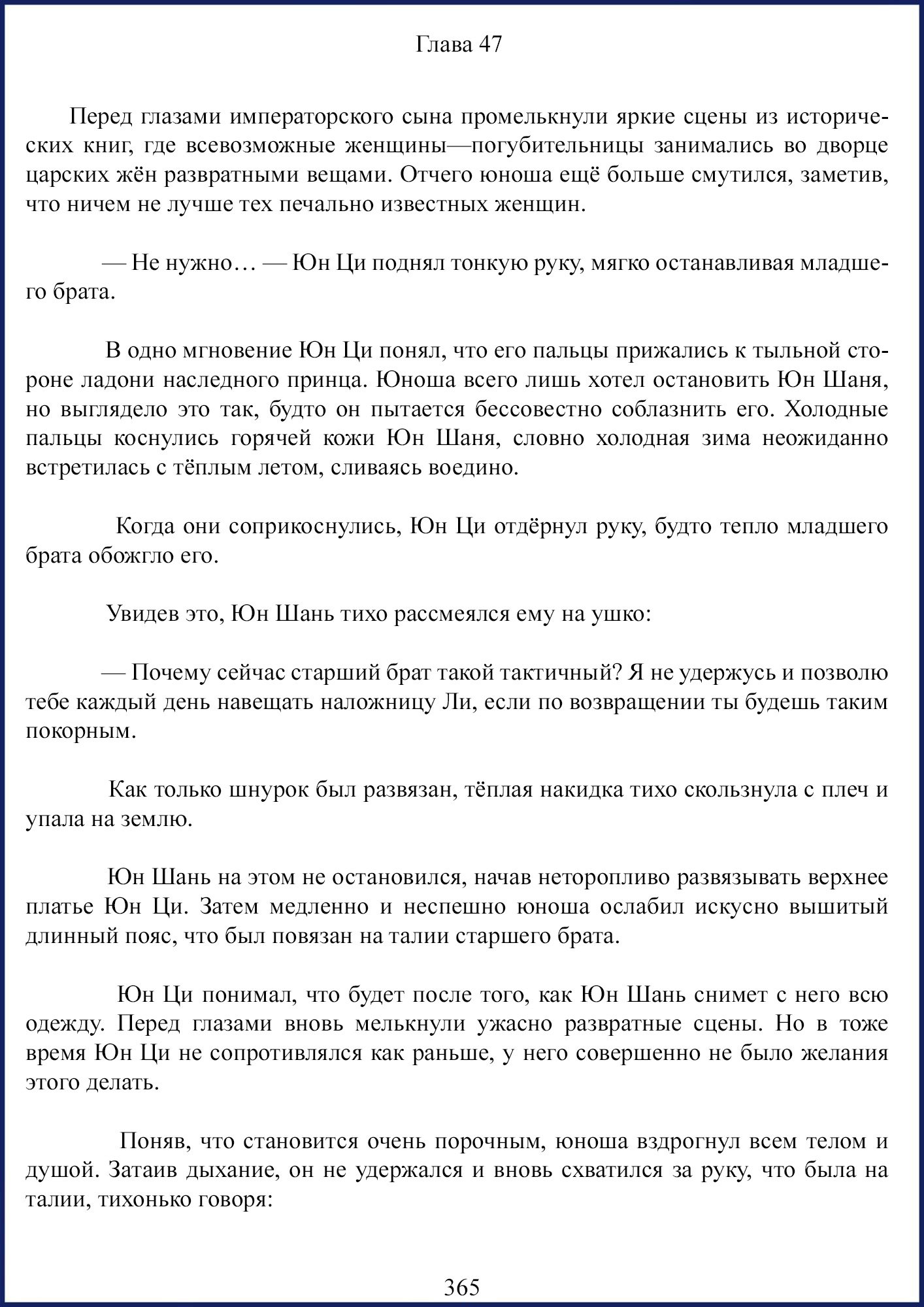 Глава 47

Перед глазами императорского сына промелькнули яркие сцены из исторических книг, где всевозможные женщины—погубительницы занимались во дворце царских жён развратными вещами. Отчего юноша ещё больше смутился, заметив, что ничем не лучше тех печально известных женщин.

— Не нужно… — Юн Ци поднял тонкую руку, мягко останавливая младшего брата.

В одно мгновение Юн Ци понял, что его пальцы прижались к тыльной стороне ладони наследного принца. Юноша всего лишь хотел остановить Юн Шаня, но выглядело это так, будто он пытается бессовестно соблазнить его. Холодные пальцы коснулись горячей кожи Юн Шаня, словно холодная зима неожиданно встретилась с тёплым летом, сливаясь воедино.

Когда они соприкоснулись, Юн Ци отдёрнул руку, будто тепло младшего брата обожгло его.

Увидев это, Юн Шань тихо рассмеялся ему на ушко:

— Почему сейчас старший брат такой тактичный? Я не удержусь и позволю тебе каждый день навещать наложницу Ли, если по возвращении ты будешь таким покорным.

Как только шнурок был развязан, тёплая накидка тихо скользнула с плеч и упала на землю.

Юн Шань на этом не остановился, начав неторопливо развязывать верхнее платье Юн Ци. Затем медленно и неспешно юноша ослабил искусно вышитый длинный пояс, что был повязан на талии старшего брата.

Юн Ци понимал, что будет после того, как Юн Шань снимет с него всю одежду. Перед глазами вновь мелькнули ужасно развратные сцены. Но в тоже время Юн Ци не сопротивлялся как раньше, у него совершенно не было желания этого делать.

Поняв, что становится очень порочным, юноша вздрогнул всем телом и душой. Затаив дыхание, он не удержался и вновь схватился за руку, что была на талии, тихонько говоря:

365